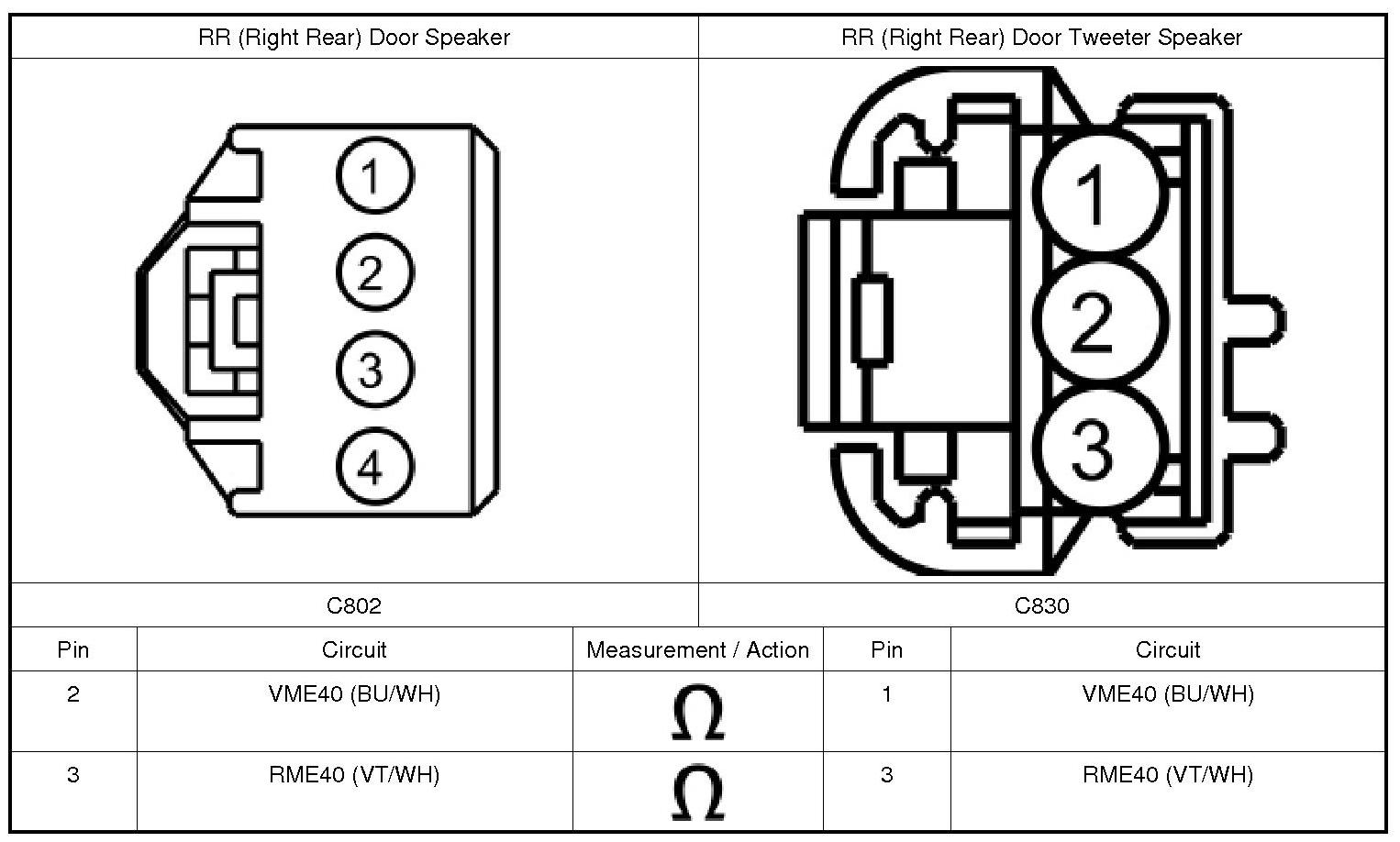 | RR (Right Rear) Door Speaker | RR (Right Rear) Door Tweeter Speaker |
|---|---|
| 1 2 3 4 | 1 2 3 |
| C802 | C830 |

| Pin | Circuit | Measurement / Action | Pin | Circuit |
|---|---|---|---|---|
| 2 | VME40 (BU/WH) | $\Omega$ | 1 | VME40 (BU/WH) |
| 3 | RME40 (VT/WH) | $\Omega$ | 3 | RME40 (VT/WH) |